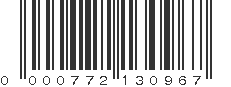 0 000772 130967